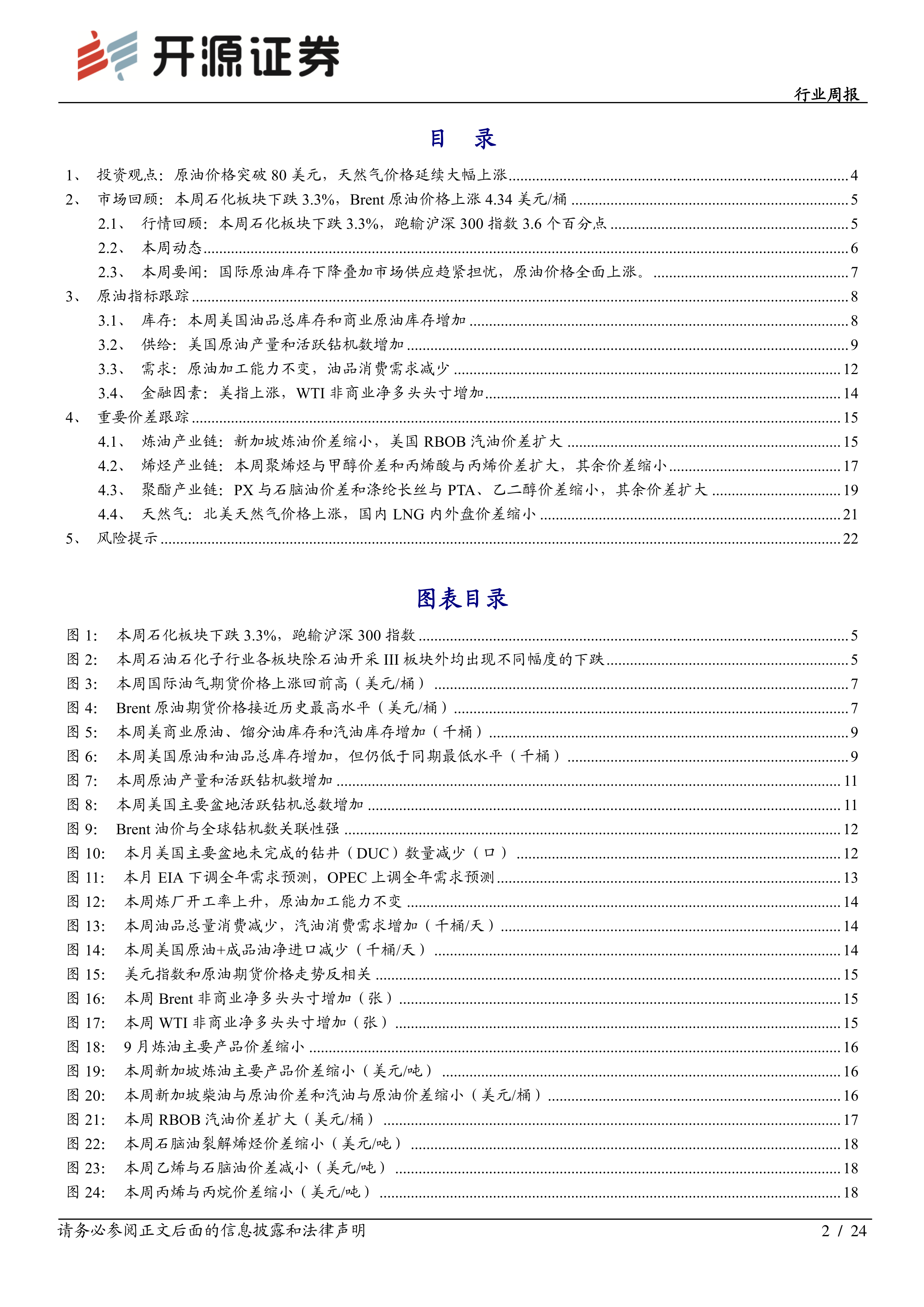 开源证券

行业周报

目　录

1、 投资观点：原油价格突破 80 美元，天然气价格延续大幅上涨 ........ 4
2、 市场回顾：本周石化板块下跌 3.3%，Brent 原油价格上涨 4.34 美元/桶 ........ 5
2.1、 行情回顾：本周石化板块下跌 3.3%，跑输沪深 300 指数 3.6 个百分点 ........ 5
2.2、 本周动态 ........ 6
2.3、 本周要闻：国际原油库存下降叠加市场供应趋紧担忧，原油价格全面上涨。 ........ 7
3、 原油指标跟踪 ........ 8
3.1、 库存：本周美国油品总库存和商业原油库存增加 ........ 8
3.2、 供给：美国原油产量和活跃钻机数增加 ........ 9
3.3、 需求：原油加工能力不变，油品消费需求减少 ........ 12
3.4、 金融因素：美指上涨，WTI 非商业净多头头寸增加 ........ 14
4、 重要价差跟踪 ........ 15
4.1、 炼油产业链：新加坡炼油价差缩小，美国 RBOB 汽油价差扩大 ........ 15
4.2、 烯烃产业链：本周聚烯烃与甲醇价差和丙烯酸与丙烯价差扩大，其余价差缩小 ........ 17
4.3、 聚酯产业链：PX 与石脑油价差和涤纶长丝与 PTA、乙二醇价差缩小，其余价差扩大 ........ 19
4.4、 天然气：北美天然气价格上涨，国内 LNG 内外盘价差缩小 ........ 21
5、 风险提示 ........ 22

图表目录

图 1： 本周石化板块下跌 3.3%，跑输沪深 300 指数 ........ 5
图 2： 本周石油石化子行业各板块除石油开采 III 板块外均出现不同幅度的下跌 ........ 5
图 3： 本周国际油气期货价格上涨回前高（美元/桶） ........ 7
图 4： Brent 原油期货价格接近历史最高水平（美元/桶） ........ 7
图 5： 本周美商业原油、馏分油库存和汽油库存增加（千桶） ........ 9
图 6： 本周美国原油和油品总库存增加，但仍低于同期最低水平（千桶） ........ 9
图 7： 本周原油产量和活跃钻机数增加 ........ 11
图 8： 本周美国主要盆地活跃钻机总数增加 ........ 11
图 9： Brent 油价与全球钻机数关联性强 ........ 12
图 10： 本月美国主要盆地未完成的钻井（DUC）数量减少（口） ........ 12
图 11： 本月 EIA 下调全年需求预测，OPEC 上调全年需求预测 ........ 13
图 12： 本周炼厂开工率上升，原油加工能力不变 ........ 14
图 13： 本周油品总量消费减少，汽油消费需求增加（千桶/天） ........ 14
图 14： 本周美国原油+成品油净进口减少（千桶/天） ........ 14
图 15： 美元指数和原油期货价格走势反相关 ........ 15
图 16： 本周 Brent 非商业净多头头寸增加（张） ........ 15
图 17： 本周 WTI 非商业净多头头寸增加（张） ........ 15
图 18： 9 月炼油主要产品价差缩小 ........ 16
图 19： 本周新加坡炼油主要产品价差缩小（美元/吨） ........ 16
图 20： 本周新加坡柴油与原油价差和汽油与原油价差缩小（美元/桶） ........ 16
图 21： 本周 RBOB 汽油价差扩大（美元/桶） ........ 17
图 22： 本周石脑油裂解烯烃价差缩小（美元/吨） ........ 18
图 23： 本周乙烯与石脑油价差减小（美元/吨） ........ 18
图 24： 本周丙烯与丙烷价差缩小（美元/吨） ........ 18

请务必参阅正文后面的信息披露和法律声明　2 / 24